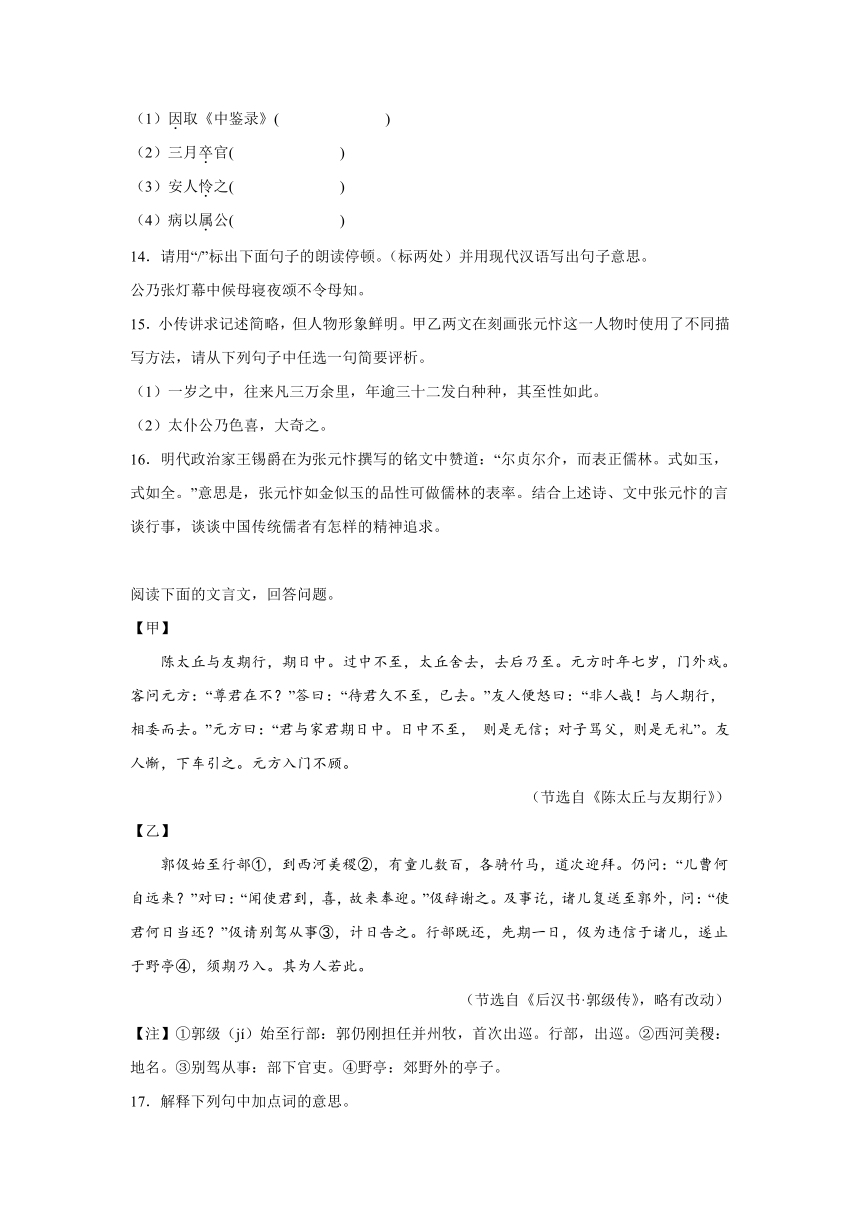 （1）因取《中鉴录》(　　　　)

（2）三月卒官(　　　　)

（3）安人怜之(　　　　)

（4）病以属公(　　　　)

14．请用“/”标出下面句子的朗读停顿。(标两处）并用现代汉语写出句子意思。

公乃张灯幕中候母寝夜颂不令母知。

15．小传讲求记述简略，但人物形象鲜明。甲乙两文在刻画张元忭这一人物时使用了不同描写方法，请从下列句子中任选一句简要评析。

（1）一岁之中，往来凡三万余里，年逾三十二发白种种，其至性如此。

（2）太仆公乃色喜，大奇之。

16．明代政治家王锡爵在为张元忭撰写的铭文中赞道：“尔贞尔介，而表正儒林。式如玉，式如全。”意思是，张元忭如金似玉的品性可做儒林的表率。结合上述诗、文中张元忭的言谈行事，谈谈中国传统儒者有怎样的精神追求。

阅读下面的文言文，回答问题。

【甲】

陈太丘与友期行，期日中。过中不至，太丘舍去，去后乃至。元方时年七岁，门外戏。客问元方：“尊君在不？”答曰：“待君久不至，已去。”友人便怒曰：“非人哉！与人期行，相委而去。”元方曰：“君与家君期日中。日中不至，则是无信；对子骂父，则是无礼”。友人惭，下车引之。元方入门不顾。

（节选自《陈太丘与友期行》）

【乙】

郭伋始至行部①，到西河美稷②，有童儿数百，各骑竹马，道次迎拜。伋问：“儿曹何自远来？”对曰：“闻使君到，喜，故来奉迎。”伋辞谢之。及事讫，诸儿复送至郭外，问：“使君何日当还？”伋请别驾从事③，计日告之。行部既还，先期一日，伋为违信于诸儿，遂止于野亭④，须期乃入。其为人若此。

（节选自《后汉书·郭级传》，略有改动）

【注】①郭级（jí）始至行部：郭伋刚担任并州牧，首次出巡。行部，出巡。②西河美稷：地名。③别驾从事：部下官吏。④野亭：郊野外的亭子。

17．解释下列句中加点词的意思。